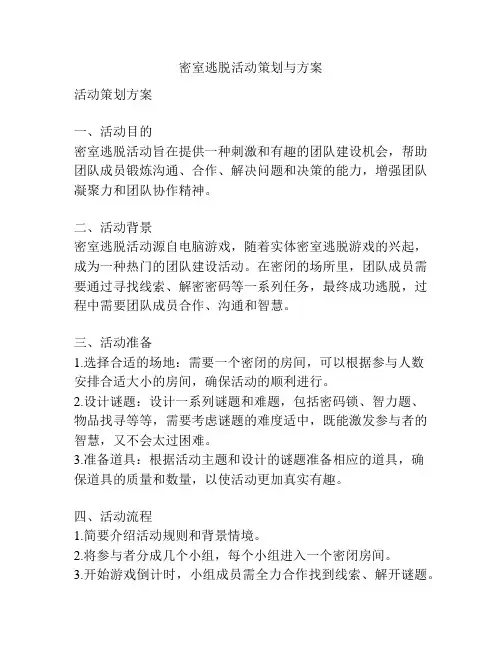 密室逃脱活动策划与方案

活动策划方案

一、活动目的
密室逃脱活动旨在提供一种刺激和有趣的团队建设机会，帮助团队成员锻炼沟通、合作、解决问题和决策的能力，增强团队凝聚力和团队协作精神。

二、活动背景
密室逃脱活动源自电脑游戏，随着实体密室逃脱游戏的兴起，成为一种热门的团队建设活动。在密闭的场所里，团队成员需要通过寻找线索、解密密码等一系列任务，最终成功逃脱，过程中需要团队成员合作、沟通和智慧。

三、活动准备
1.选择合适的场地：需要一个密闭的房间，可以根据参与人数安排合适大小的房间，确保活动的顺利进行。
2.设计谜题：设计一系列谜题和难题，包括密码锁、智力题、物品找寻等等，需要考虑谜题的难度适中，既能激发参与者的智慧，又不会太过困难。
3.准备道具：根据活动主题和设计的谜题准备相应的道具，确保道具的质量和数量，以使活动更加真实有趣。

四、活动流程
1.简要介绍活动规则和背景情境。
2.将参与者分成几个小组，每个小组进入一个密闭房间。
3.开始游戏倒计时，小组成员需全力合作找到线索、解开谜题。